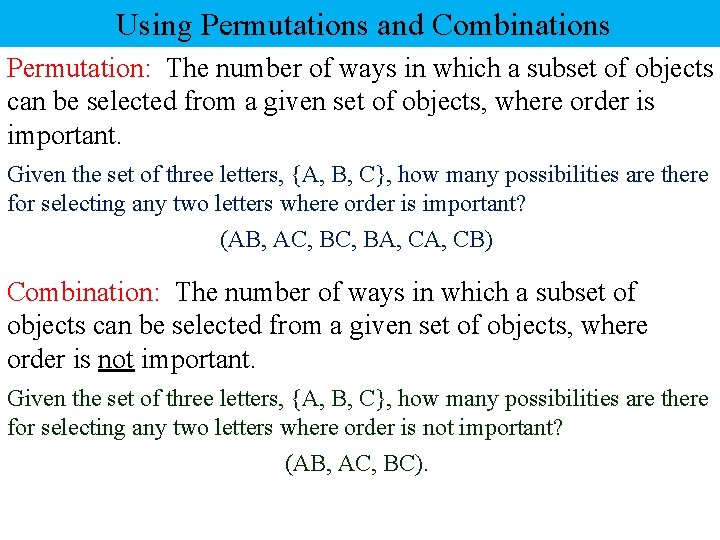 Using Permutations and Combinations

Permutation: The number of ways in which a subset of objects can be selected from a given set of objects, where order is important.

Given the set of three letters, {A, B, C}, how many possibilities are there for selecting any two letters where order is important?

(AB, AC, BC, BA, CA, CB)

Combination: The number of ways in which a subset of objects can be selected from a given set of objects, where order is not important.

Given the set of three letters, {A, B, C}, how many possibilities are there for selecting any two letters where order is not important?

(AB, AC, BC).